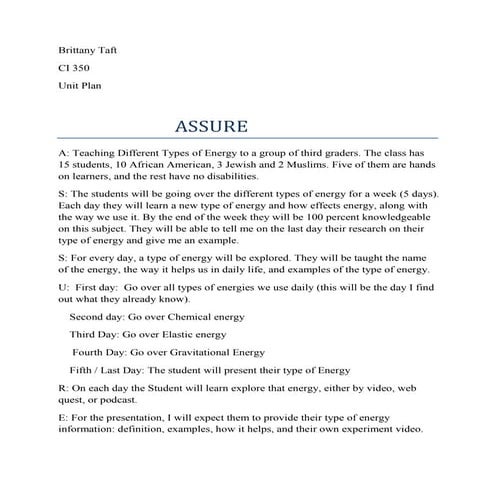 Brittany Taft

CI 350

Unit Plan

ASSURE

A: Teaching Different Types of Energy to a group of third graders. The class has 15 students, 10 African American, 3 Jewish and 2 Muslims. Five of them are hands on learners, and the rest have no disabilities.

S: The students will be going over the different types of energy for a week (5 days). Each day they will learn a new type of energy and how effects energy, along with the way we use it. By the end of the week they will be 100 percent knowledgeable on this subject. They will be able to tell me on the last day their research on their type of energy and give me an example.

S: For every day, a type of energy will be explored. They will be taught the name of the energy, the way it helps us in daily life, and examples of the type of energy.

U: First day: Go over all types of energies we use daily (this will be the day I find out what they already know).

Second day: Go over Chemical energy

Third Day: Go over Elastic energy

Fourth Day: Go over Gravitational Energy

Fifth / Last Day: The student will present their type of Energy

R: On each day the Student will learn explore that energy, either by video, web quest, or podcast.

E: For the presentation, I will expect them to provide their type of energy information: definition, examples, how it helps, and their own experiment video.